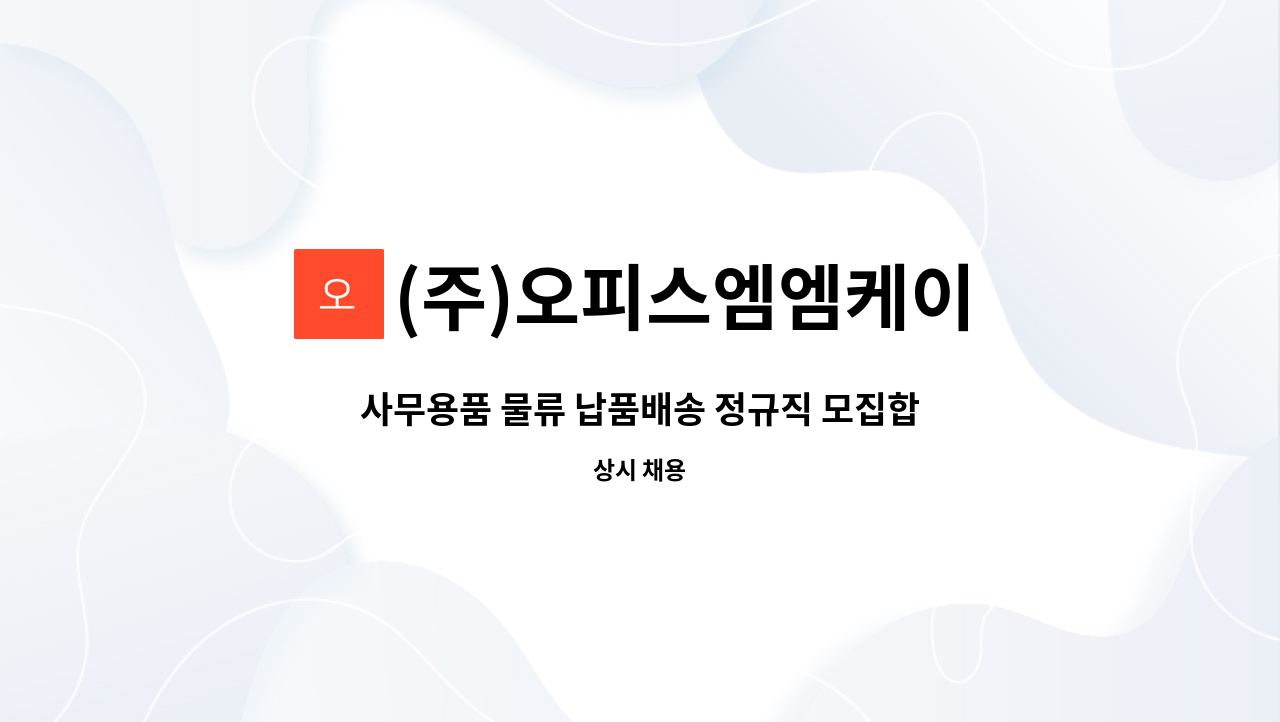 오 (주)오피스엠엠케이

사무용품 물류 납품배송 정규직 모집합

상시 채용